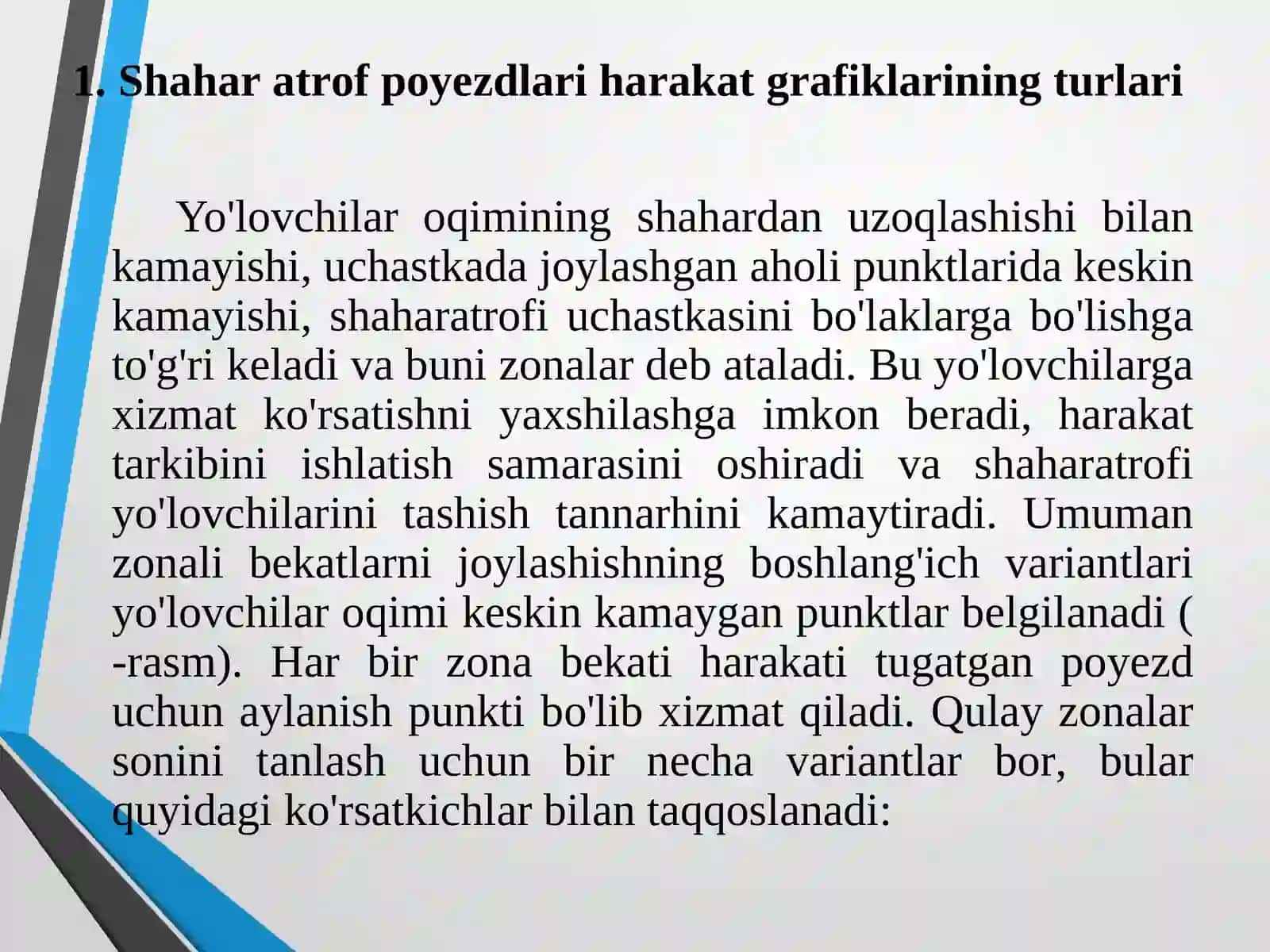 1. Shahar atrof poyezdlari harakat grafiklarining turlari

Yo'lovchilar oqimining shahardan uzoqlashishi bilan kamayishi, uchastkada joylashgan aholi punktlarida keskin kamayishi, shaharatrofi uchastkasini bo'laklarga bo'lishga to'g'ri keladi va buni zonalar deb ataladi. Bu yo'lovchilarga xizmat ko'rsatishni yaxshilashga imkon beradi, harakat tarkibini ishlatish samarasini oshiradi va shaharatrofi yo'lovchilarini tashish tannarhini kamaytiradi. Umuman zonali bekatlarni joylashishning boshlang'ich variantlari yo'lovchilar oqimi keskin kamaygan punktlar belgilanadi ( -rasm). Har bir zona bekati harakati tugatgan poyezd uchun aylanish punkti bo'lib xizmat qiladi. Qulay zonalar sonini tanlash uchun bir necha variantlar bor, bular quyidagi ko'rsatkichlar bilan taqqoslanadi: